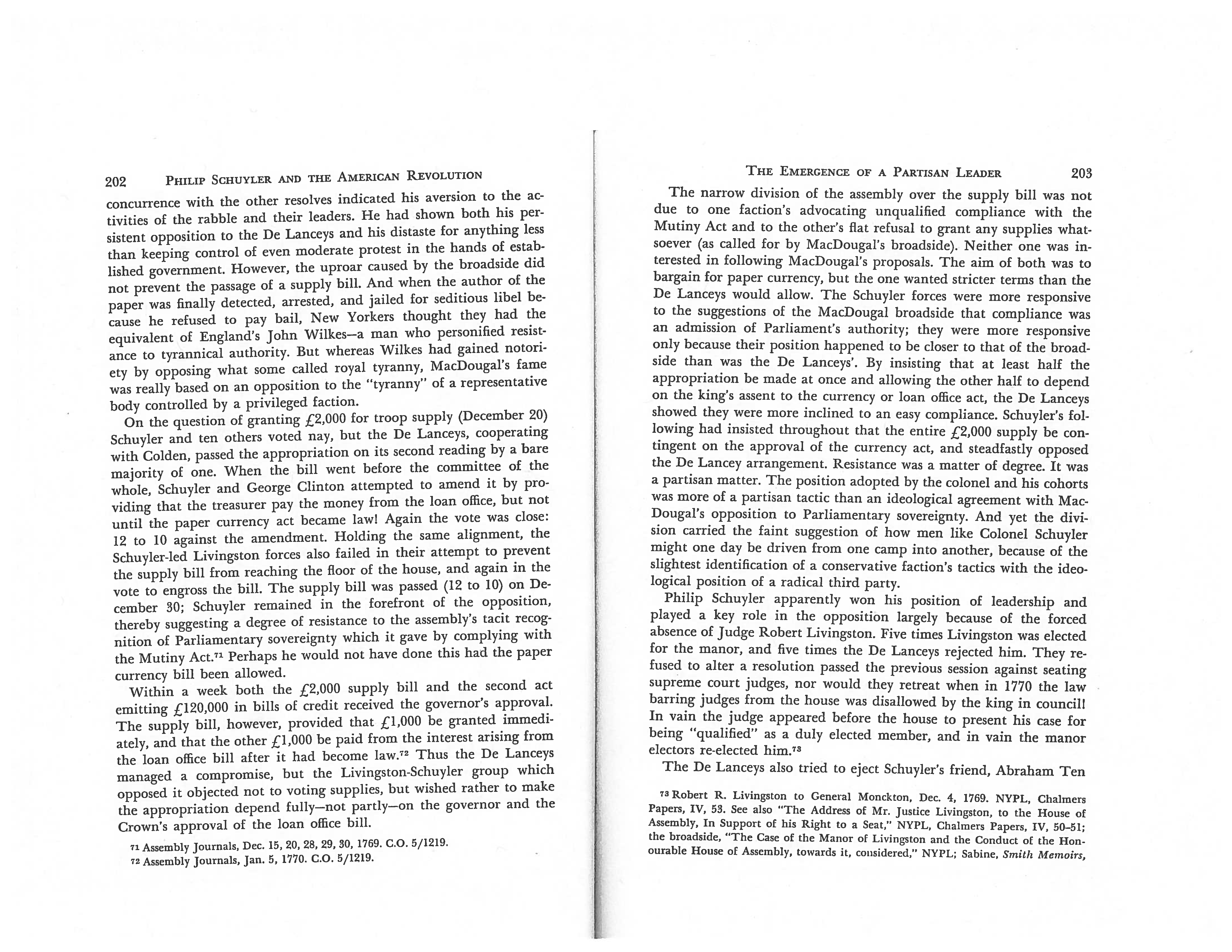 202 PHILIP SCHUYLER AND THE AMERICAN REVOLUTION

concurrence with the other resolves indicated his aversion to the activities of the rabble and their leaders. He had shown both his persistent opposition to the De Lanceys and his distaste for anything less than keeping control of even moderate protest in the hands of established government. However, the uproar caused by the broadside did not prevent the passage of a supply bill. And when the author of the paper was finally detected, arrested, and jailed for seditious libel because he refused to pay bail, New Yorkers thought they had the equivalent of England's John Wilkes—a man who personified resistance to tyrannical authority. But whereas Wilkes had gained notoriety by opposing what some called royal tyranny, MacDougal's fame was really based on an opposition to the "tyranny" of a representative body controlled by a privileged faction.

On the question of granting £2,000 for troop supply (December 20) Schuyler and ten others voted nay, but the De Lanceys, cooperating with Colden, passed the appropriation on its second reading by a bare majority of one. When the bill went before the committee of the whole, Schuyler and George Clinton attempted to amend it by providing that the treasurer pay the money from the loan office, but not until the paper currency act became law! Again the vote was close: 12 to 10 against the amendment. Holding the same alignment, the Schuyler-led Livingston forces also failed in their attempt to prevent the supply bill from reaching the floor of the house, and again in the vote to engross the bill. The supply bill was passed (12 to 10) on December 30; Schuyler remained in the forefront of the opposition, thereby suggesting a degree of resistance to the assembly's tacit recognition of Parliamentary sovereignty which it gave by complying with the Mutiny Act.$^{71}$ Perhaps he would not have done this had the paper currency bill been allowed.

Within a week both the £2,000 supply bill and the second act emitting £120,000 in bills of credit received the governor's approval. The supply bill, however, provided that £1,000 be granted immediately, and that the other £1,000 be paid from the interest arising from the loan office bill after it had become law.$^{72}$ Thus the De Lanceys managed a compromise, but the Livingston-Schuyler group which opposed it objected not to voting supplies, but wished rather to make the appropriation depend fully—not partly—on the governor and the Crown's approval of the loan office bill.

$^{71}$ Assembly Journals, Dec. 15, 20, 28, 29, 30, 1769. C.O. 5/1219.
$^{72}$ Assembly Journals, Jan. 5, 1770. C.O. 5/1219.

THE EMERGENCE OF A PARTISAN LEADER 203

The narrow division of the assembly over the supply bill was not due to one faction's advocating unqualified compliance with the Mutiny Act and to the other's flat refusal to grant any supplies whatsoever (as called for by MacDougal's broadside). Neither one was interested in following MacDougal's proposals. The aim of both was to bargain for paper currency, but the one wanted stricter terms than the De Lanceys would allow. The Schuyler forces were more responsive to the suggestions of the MacDougal broadside that compliance was an admission of Parliament's authority; they were more responsive only because their position happened to be closer to that of the broadside than was the De Lanceys'. By insisting that at least half the appropriation be made at once and allowing the other half to depend on the king's assent to the currency or loan office act, the De Lanceys showed they were more inclined to an easy compliance. Schuyler's following had insisted throughout that the entire £2,000 supply be contingent on the approval of the currency act, and steadfastly opposed the De Lancey arrangement. Resistance was a matter of degree. It was a partisan matter. The position adopted by the colonel and his cohorts was more of a partisan tactic than an ideological agreement with MacDougal's opposition to Parliamentary sovereignty. And yet the division carried the faint suggestion of how men like Colonel Schuyler might one day be driven from one camp into another, because of the slightest identification of a conservative faction's tactics with the ideological position of a radical third party.

Philip Schuyler apparently won his position of leadership and played a key role in the opposition largely because of the forced absence of Judge Robert Livingston. Five times Livingston was elected for the manor, and five times the De Lanceys rejected him. They refused to alter a resolution passed the previous session against seating supreme court judges, nor would they retreat when in 1770 the law barring judges from the house was disallowed by the king in council! In vain the judge appeared before the house to present his case for being "qualified" as a duly elected member, and in vain the manor electors re-elected him.$^{73}$

The De Lanceys also tried to eject Schuyler's friend, Abraham Ten

$^{73}$ Robert R. Livingston to General Monckton, Dec. 4, 1769. NYPL, Chalmers Papers, IV, 53. See also "The Address of Mr. Justice Livingston, to the House of Assembly, In Support of his Right to a Seat," NYPL, Chalmers Papers, IV, 50–51; the broadside, "The Case of the Manor of Livingston and the Conduct of the Honourable House of Assembly, towards it, considered," NYPL; Sabine, Smith Memoirs,